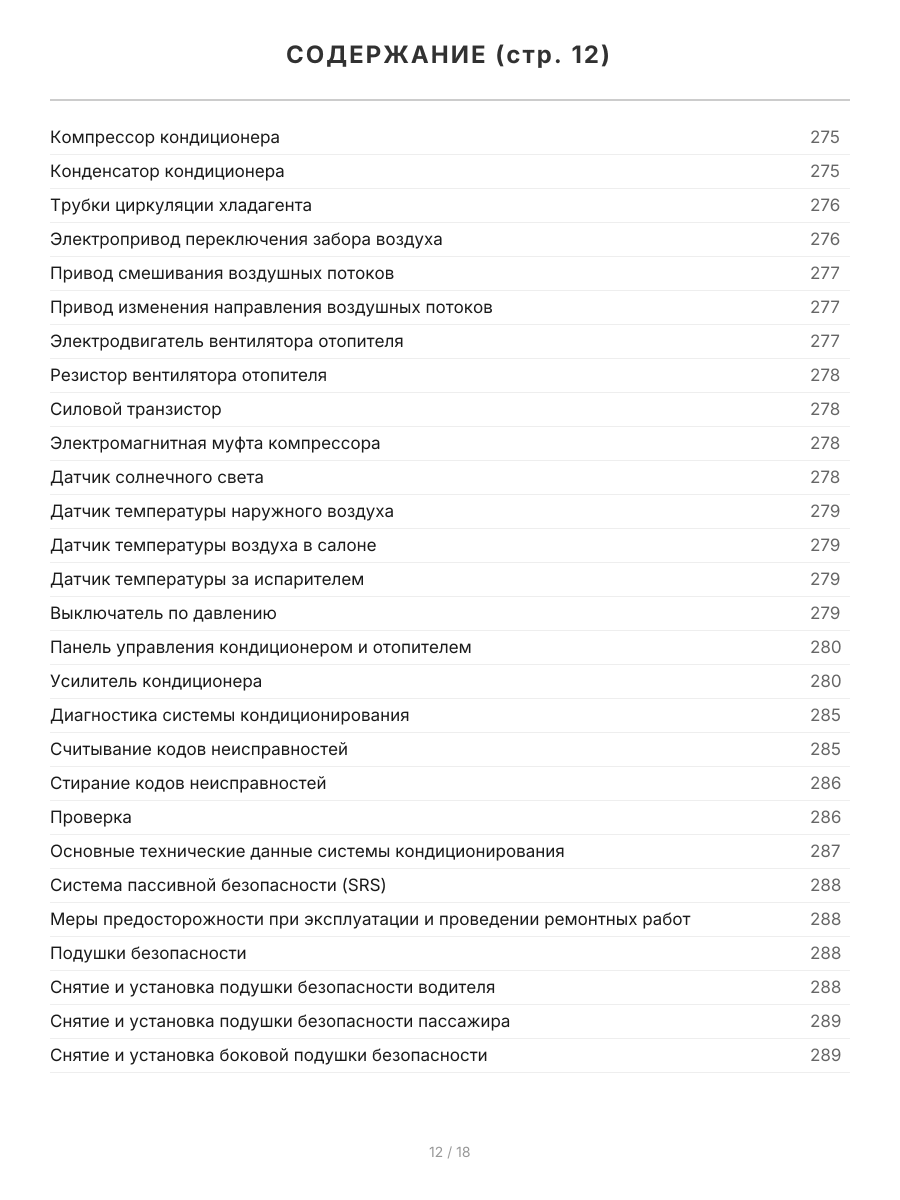 СОДЕРЖАНИЕ (стр. 12)

Компрессор кондиционера 275
Конденсатор кондиционера 275
Трубки циркуляции хладагента 276
Электропривод переключения забора воздуха 276
Привод смешивания воздушных потоков 277
Привод изменения направления воздушных потоков 277
Электродвигатель вентилятора отопителя 277
Резистор вентилятора отопителя 278
Силовой транзистор 278
Электромагнитная муфта компрессора 278
Датчик солнечного света 278
Датчик температуры наружного воздуха 279
Датчик температуры воздуха в салоне 279
Датчик температуры за испарителем 279
Выключатель по давлению 279
Панель управления кондиционером и отопителем 280
Усилитель кондиционера 280
Диагностика системы кондиционирования 285
Считывание кодов неисправностей 285
Стирание кодов неисправностей 286
Проверка 286
Основные технические данные системы кондиционирования 287
Система пассивной безопасности (SRS) 288
Меры предосторожности при эксплуатации и проведении ремонтных работ 288
Подушки безопасности 288
Снятие и установка подушки безопасности водителя 288
Снятие и установка подушки безопасности пассажира 289
Снятие и установка боковой подушки безопасности 289

12 / 18